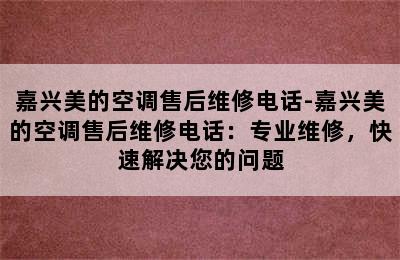 嘉兴美的空调售后维修电话-嘉兴美的空调售后维修电话：专业维修，快速解决您的问题